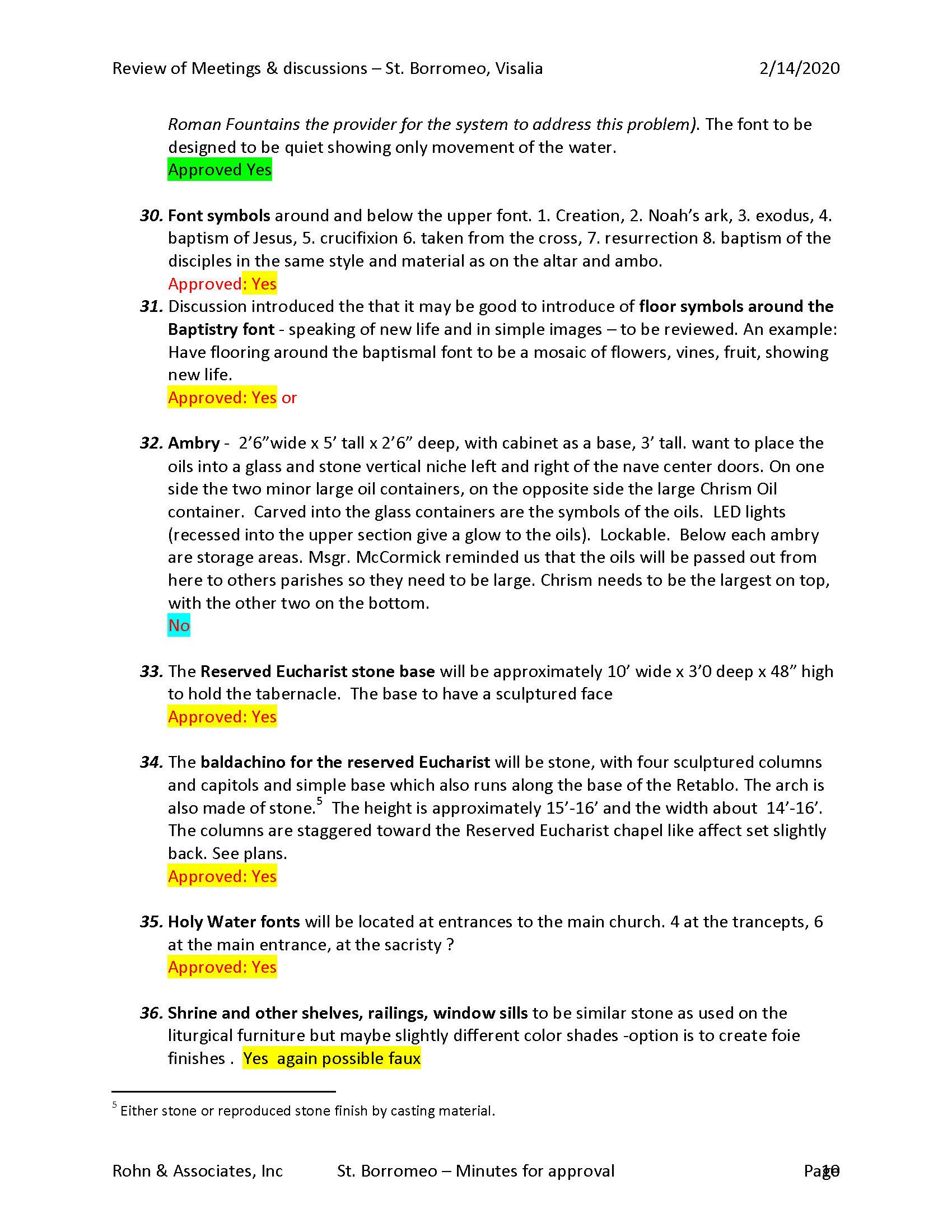 Review of Meetings & discussions – St. Borromeo, Visalia 2/14/2020

Roman Fountains the provider for the system to address this problem). The font to be designed to be quiet showing only movement of the water.
Approved Yes

30. Font symbols around and below the upper font. 1. Creation, 2. Noah's ark, 3. exodus, 4. baptism of Jesus, 5. crucifixion 6. taken from the cross, 7. resurrection 8. baptism of the disciples in the same style and material as on the altar and ambo.
Approved: Yes

31. Discussion introduced the that it may be good to introduce of floor symbols around the Baptistry font - speaking of new life and in simple images – to be reviewed. An example: Have flooring around the baptismal font to be a mosaic of flowers, vines, fruit, showing new life.
Approved: Yes or

32. Ambry - 2'6"wide x 5' tall x 2'6" deep, with cabinet as a base, 3' tall. want to place the oils into a glass and stone vertical niche left and right of the nave center doors. On one side the two minor large oil containers, on the opposite side the large Chrism Oil container. Carved into the glass containers are the symbols of the oils. LED lights (recessed into the upper section give a glow to the oils). Lockable. Below each ambry are storage areas. Msgr. McCormick reminded us that the oils will be passed out from here to others parishes so they need to be large. Chrism needs to be the largest on top, with the other two on the bottom.
No

33. The Reserved Eucharist stone base will be approximately 10' wide x 3'0 deep x 48" high to hold the tabernacle. The base to have a sculptured face
Approved: Yes

34. The baldachino for the reserved Eucharist will be stone, with four sculptured columns and capitols and simple base which also runs along the base of the Retablo. The arch is also made of stone.$^5$ The height is approximately 15'-16' and the width about 14'-16'. The columns are staggered toward the Reserved Eucharist chapel like affect set slightly back. See plans.
Approved: Yes

35. Holy Water fonts will be located at entrances to the main church. 4 at the trancepts, 6 at the main entrance, at the sacristy ?
Approved: Yes

36. Shrine and other shelves, railings, window sills to be similar stone as used on the liturgical furniture but maybe slightly different color shades -option is to create foie finishes . Yes again possible faux

$^5$ Either stone or reproduced stone finish by casting material.

Rohn & Associates, Inc St. Borromeo – Minutes for approval Page 10